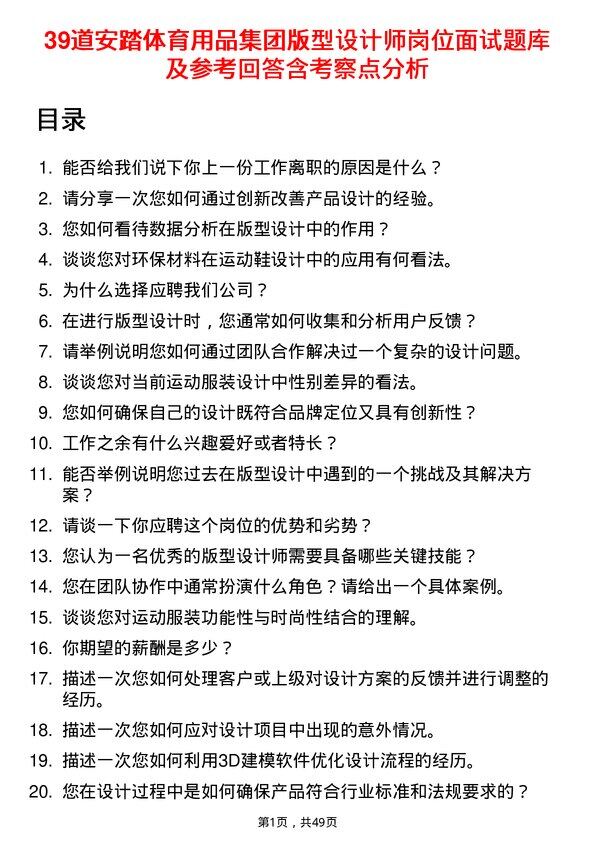 39道安踏体育用品集团版型设计师岗位面试题库及参考回答含考察点分析

目录

1. 能否给我们说下你上一份工作离职的原因是什么？
2. 请分享一次您如何通过创新改善产品设计的经验。
3. 您如何看待数据分析在版型设计中的作用？
4. 谈谈您对环保材料在运动鞋设计中的应用有何看法。
5. 为什么选择应聘我们公司？
6. 在进行版型设计时，您通常如何收集和分析用户反馈？
7. 请举例说明您如何通过团队合作解决过一个复杂的设计问题。
8. 谈谈您对当前运动服装设计中性别差异的看法。
9. 您如何确保自己的设计既符合品牌定位又具有创新性？
10. 工作之余有什么兴趣爱好或者特长？
11. 能否举例说明您过去在版型设计中遇到的一个挑战及其解决方案？
12. 请谈一下你应聘这个岗位的优势和劣势？
13. 您认为一名优秀的版型设计师需要具备哪些关键技能？
14. 您在团队协作中通常扮演什么角色？请给出一个具体案例。
15. 谈谈您对运动服装功能性与时尚性结合的理解。
16. 你期望的薪酬是多少？
17. 描述一次您如何处理客户或上级对设计方案的反馈并进行调整的经历。
18. 描述一次您如何应对设计项目中出现的意外情况。
19. 描述一次您如何利用3D建模软件优化设计流程的经历。
20. 您在设计过程中是如何确保产品符合行业标准和法规要求的？

第1页，共49页